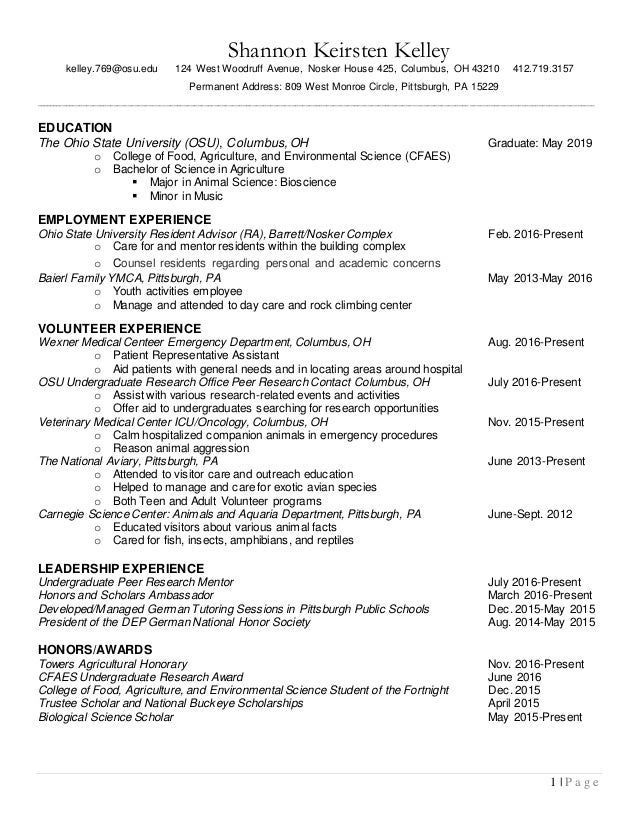 Shannon Keirsten Kelley

kelley.769@osu.edu 124 West Woodruff Avenue, Nosker House 425, Columbus, OH 43210 412.719.3157

Permanent Address: 809 West Monroe Circle, Pittsburgh, PA 15229

EDUCATION

The Ohio State University (OSU), Columbus, OH Graduate: May 2019

o College of Food, Agriculture, and Environmental Science (CFAES)
o Bachelor of Science in Agriculture
▪ Major in Animal Science: Bioscience
▪ Minor in Music

EMPLOYMENT EXPERIENCE

Ohio State University Resident Advisor (RA), Barrett/Nosker Complex Feb. 2016-Present

o Care for and mentor residents within the building complex
o Counsel residents regarding personal and academic concerns

Baierl Family YMCA, Pittsburgh, PA May 2013-May 2016

o Youth activities employee
o Manage and attended to day care and rock climbing center

VOLUNTEER EXPERIENCE

Wexner Medical Center Emergency Department, Columbus, OH Aug. 2016-Present

o Patient Representative Assistant
o Aid patients with general needs and in locating areas around hospital

OSU Undergraduate Research Office Peer Research Contact Columbus, OH July 2016-Present

o Assist with various research-related events and activities
o Offer aid to undergraduates searching for research opportunities

Veterinary Medical Center ICU/Oncology, Columbus, OH Nov. 2015-Present

o Calm hospitalized companion animals in emergency procedures
o Reason animal aggression

The National Aviary, Pittsburgh, PA June 2013-Present

o Attended to visitor care and outreach education
o Helped to manage and care for exotic avian species
o Both Teen and Adult Volunteer programs

Carnegie Science Center: Animals and Aquaria Department, Pittsburgh, PA June-Sept. 2012

o Educated visitors about various animal facts
o Cared for fish, insects, amphibians, and reptiles

LEADERSHIP EXPERIENCE

Undergraduate Peer Research Mentor July 2016-Present
Honors and Scholars Ambassador March 2016-Present
Developed/Managed German Tutoring Sessions in Pittsburgh Public Schools Dec. 2015-May 2015
President of the DEP German National Honor Society Aug. 2014-May 2015

HONORS/AWARDS

Towers Agricultural Honorary Nov. 2016-Present
CFAES Undergraduate Research Award June 2016
College of Food, Agriculture, and Environmental Science Student of the Fortnight Dec. 2015
Trustee Scholar and National Buckeye Scholarships April 2015
Biological Science Scholar May 2015-Present

1 | P a g e